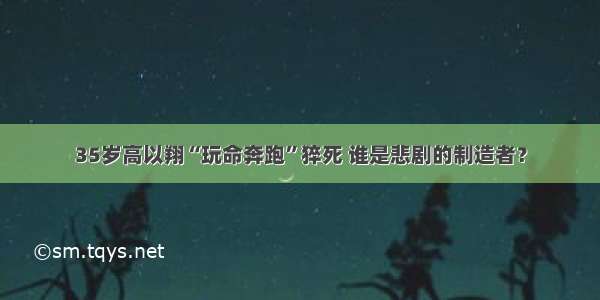 35岁高以翔“玩命奔跑”猝死 谁是悲剧的制造者？

©sm.tqys.net